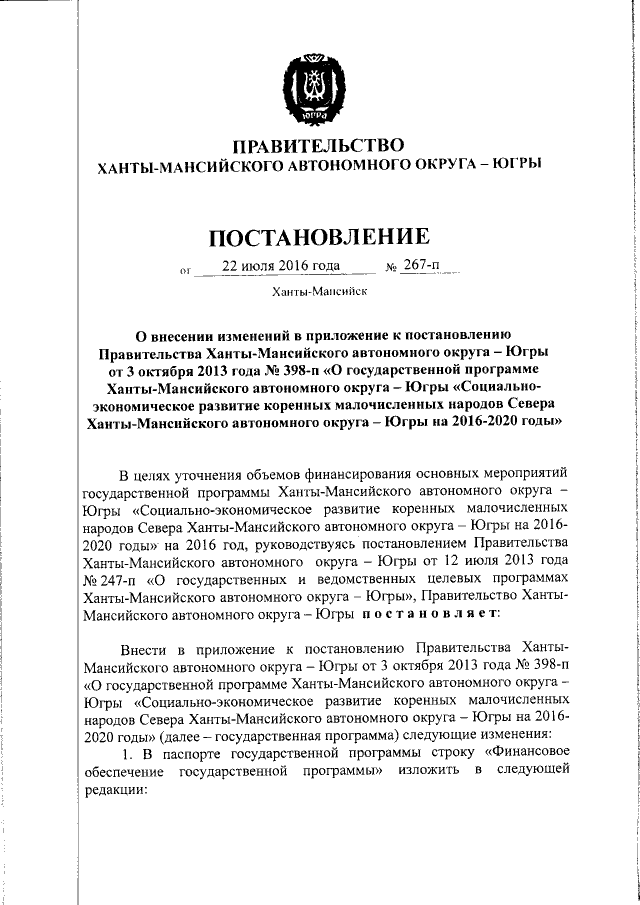 ЮГРА

ПРАВИТЕЛЬСТВО
ХАНТЫ-МАНСИЙСКОГО АВТОНОМНОГО ОКРУГА – ЮГРЫ

ПОСТАНОВЛЕНИЕ

от 22 июля 2016 года № 267-п

Ханты-Мансийск

О внесении изменений в приложение к постановлению Правительства Ханты-Мансийского автономного округа – Югры от 3 октября 2013 года № 398-п «О государственной программе Ханты-Мансийского автономного округа – Югры «Социально-экономическое развитие коренных малочисленных народов Севера Ханты-Мансийского автономного округа – Югры на 2016-2020 годы»

В целях уточнения объемов финансирования основных мероприятий государственной программы Ханты-Мансийского автономного округа – Югры «Социально-экономическое развитие коренных малочисленных народов Севера Ханты-Мансийского автономного округа – Югры на 2016-2020 годы» на 2016 год, руководствуясь постановлением Правительства Ханты-Мансийского автономного округа – Югры от 12 июля 2013 года № 247-п «О государственных и ведомственных целевых программах Ханты-Мансийского автономного округа – Югры», Правительство Ханты-Мансийского автономного округа – Югры постановляет:

Внести в приложение к постановлению Правительства Ханты-Мансийского автономного округа – Югры от 3 октября 2013 года № 398-п «О государственной программе Ханты-Мансийского автономного округа – Югры «Социально-экономическое развитие коренных малочисленных народов Севера Ханты-Мансийского автономного округа – Югры на 2016-2020 годы» (далее – государственная программа) следующие изменения:
1. В паспорте государственной программы строку «Финансовое обеспечение государственной программы» изложить в следующей редакции: